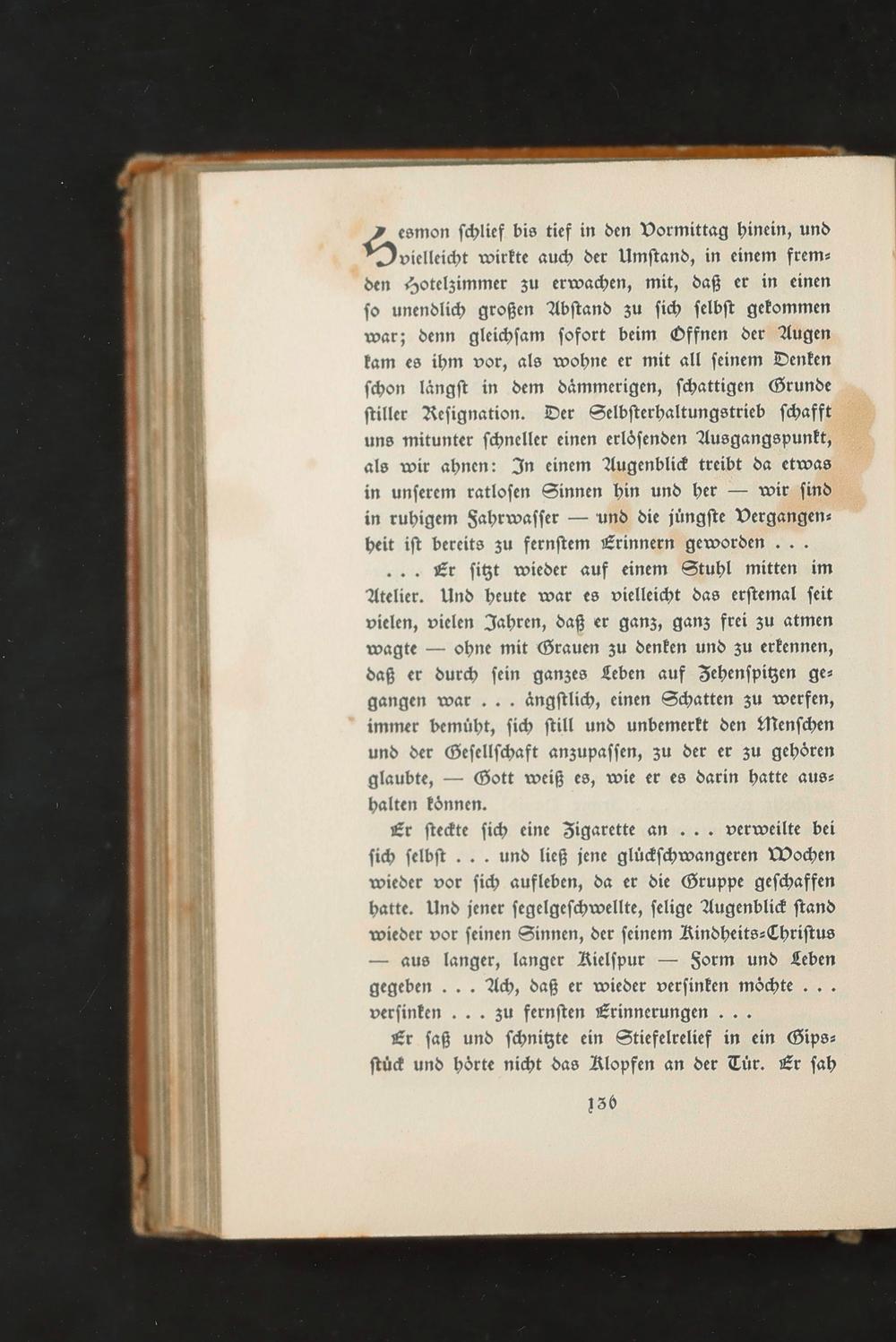 Hesmon schlief bis tief in den Vormittag hinein, und vielleicht wirkte auch der Umstand, in einem fremden Hotelzimmer zu erwachen, mit, daß er in einen so unendlich großen Abstand zu sich selbst gekommen war; denn gleichsam sofort beim Öffnen der Augen kam es ihm vor, als wohne er mit all seinem Denken schon längst in dem dämmerigen, schattigen Grunde stiller Resignation. Der Selbsterhaltungstrieb schafft uns mitunter schneller einen erlösenden Ausgangspunkt, als wir ahnen: In einem Augenblick treibt da etwas in unserem ratlosen Sinnen hin und her — wir sind in ruhigem Fahrwasser — und die jüngste Vergangenheit ist bereits zu fernstem Erinnern geworden . . .

. . . Er sitzt wieder auf einem Stuhl mitten im Atelier. Und heute war es vielleicht das erstemal seit vielen, vielen Jahren, daß er ganz, ganz frei zu atmen wagte — ohne mit Grauen zu denken und zu erkennen, daß er durch sein ganzes Leben auf Zehenspitzen gegangen war . . . ängstlich, einen Schatten zu werfen, immer bemüht, sich still und unbemerkt den Menschen und der Gesellschaft anzupassen, zu der er zu gehören glaubte, — Gott weiß es, wie er es darin hatte aushalten können.

Er steckte sich eine Zigarette an . . . verweilte bei sich selbst . . . und ließ jene glückschwangeren Wochen wieder vor sich aufleben, da er die Gruppe geschaffen hatte. Und jener segelgeschwellte, selige Augenblick stand wieder vor seinen Sinnen, der seinem Kindheits-Christus — aus langer, langer Kielspur — Form und Leben gegeben . . . Ach, daß er wieder versinken möchte . . . versinken . . . zu fernsten Erinnerungen . . .

Er saß und schnitzte ein Stiefelrelief in ein Gipsstück und hörte nicht das Klopfen an der Tür. Er sah

136